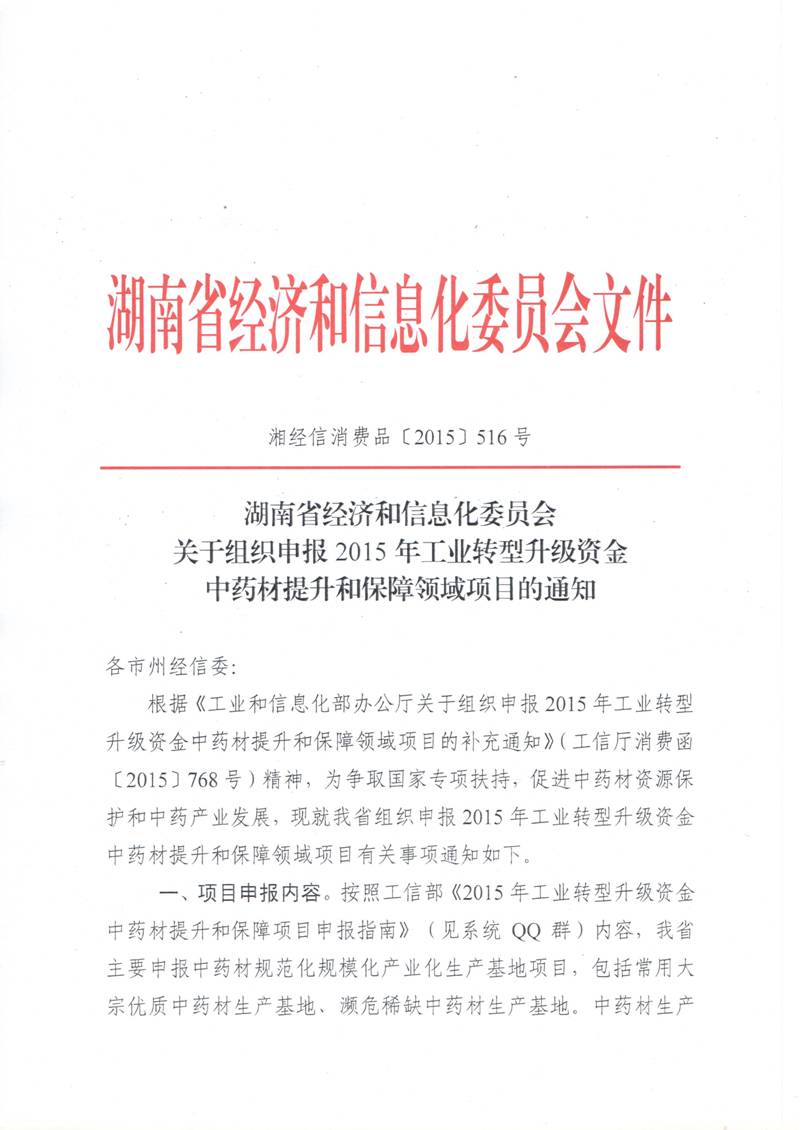 湖南省经济和信息化委员会文件

湘经信消费品〔2015〕516号

湖南省经济和信息化委员会
关于组织申报2015年工业转型升级资金
中药材提升和保障领域项目的通知

各市州经信委:

根据《工业和信息化部办公厅关于组织申报2015年工业转型升级资金中药材提升和保障领域项目的补充通知》(工信厅消费函〔2015〕768号)精神，为争取国家专项扶持，促进中药材资源保护和中药产业发展，现就我省组织申报2015年工业转型升级资金中药材提升和保障领域项目有关事项通知如下。

一、项目申报内容。按照工信部《2015年工业转型升级资金中药材提升和保障项目申报指南》(见系统QQ群)内容，我省主要申报中药材规范化规模化产业化生产基地项目，包括常用大宗优质中药材生产基地、濒危稀缺中药材生产基地。中药材生产